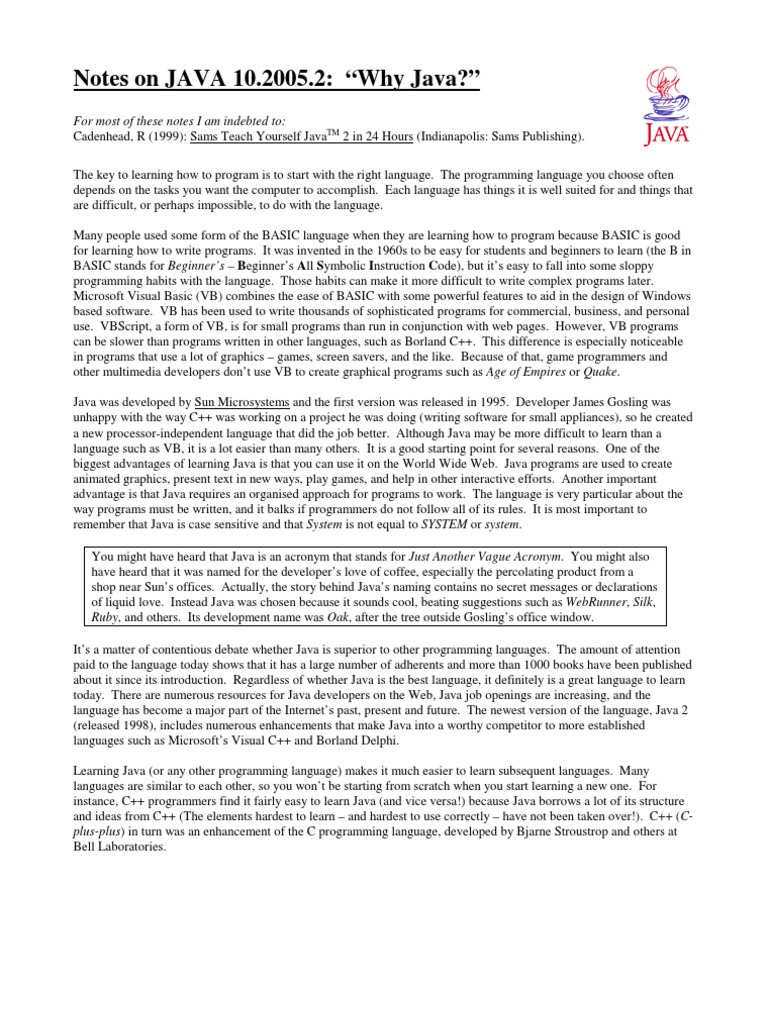 Notes on JAVA 10.2005.2: "Why Java?"

JAVA

For most of these notes I am indebted to:
Cadenhead, R (1999): Sams Teach Yourself Java$^{TM}$ 2 in 24 Hours (Indianapolis: Sams Publishing).

The key to learning how to program is to start with the right language. The programming language you choose often depends on the tasks you want the computer to accomplish. Each language has things it is well suited for and things that are difficult, or perhaps impossible, to do with the language.

Many people used some form of the BASIC language when they are learning how to program because BASIC is good for learning how to write programs. It was invented in the 1960s to be easy for students and beginners to learn (the B in BASIC stands for Beginner's – Beginner's All Symbolic Instruction Code), but it's easy to fall into some sloppy programming habits with the language. Those habits can make it more difficult to write complex programs later. Microsoft Visual Basic (VB) combines the ease of BASIC with some powerful features to aid in the design of Windows based software. VB has been used to write thousands of sophisticated programs for commercial, business, and personal use. VBScript, a form of VB, is for small programs than run in conjunction with web pages. However, VB programs can be slower than programs written in other languages, such as Borland C++. This difference is especially noticeable in programs that use a lot of graphics – games, screen savers, and the like. Because of that, game programmers and other multimedia developers don't use VB to create graphical programs such as Age of Empires or Quake.

Java was developed by Sun Microsystems and the first version was released in 1995. Developer James Gosling was unhappy with the way C++ was working on a project he was doing (writing software for small appliances), so he created a new processor-independent language that did the job better. Although Java may be more difficult to learn than a language such as VB, it is a lot easier than many others. It is a good starting point for several reasons. One of the biggest advantages of learning Java is that you can use it on the World Wide Web. Java programs are used to create animated graphics, present text in new ways, play games, and help in other interactive efforts. Another important advantage is that Java requires an organised approach for programs to work. The language is very particular about the way programs must be written, and it balks if programmers do not follow all of its rules. It is most important to remember that Java is case sensitive and that System is not equal to SYSTEM or system.

You might have heard that Java is an acronym that stands for Just Another Vague Acronym. You might also have heard that it was named for the developer's love of coffee, especially the percolating product from a shop near Sun's offices. Actually, the story behind Java's naming contains no secret messages or declarations of liquid love. Instead Java was chosen because it sounds cool, beating suggestions such as WebRunner, Silk, Ruby, and others. Its development name was Oak, after the tree outside Gosling's office window.

It's a matter of contentious debate whether Java is superior to other programming languages. The amount of attention paid to the language today shows that it has a large number of adherents and more than 1000 books have been published about it since its introduction. Regardless of whether Java is the best language, it definitely is a great language to learn today. There are numerous resources for Java developers on the Web, Java job openings are increasing, and the language has become a major part of the Internet's past, present and future. The newest version of the language, Java 2 (released 1998), includes numerous enhancements that make Java into a worthy competitor to more established languages such as Microsoft's Visual C++ and Borland Delphi.

Learning Java (or any other programming language) makes it much easier to learn subsequent languages. Many languages are similar to each other, so you won't be starting from scratch when you start learning a new one. For instance, C++ programmers find it fairly easy to learn Java (and vice versa!) because Java borrows a lot of its structure and ideas from C++ (The elements hardest to learn – and hardest to use correctly – have not been taken over!). C++ (C-plus-plus) in turn was an enhancement of the C programming language, developed by Bjarne Stroustrop and others at Bell Laboratories.